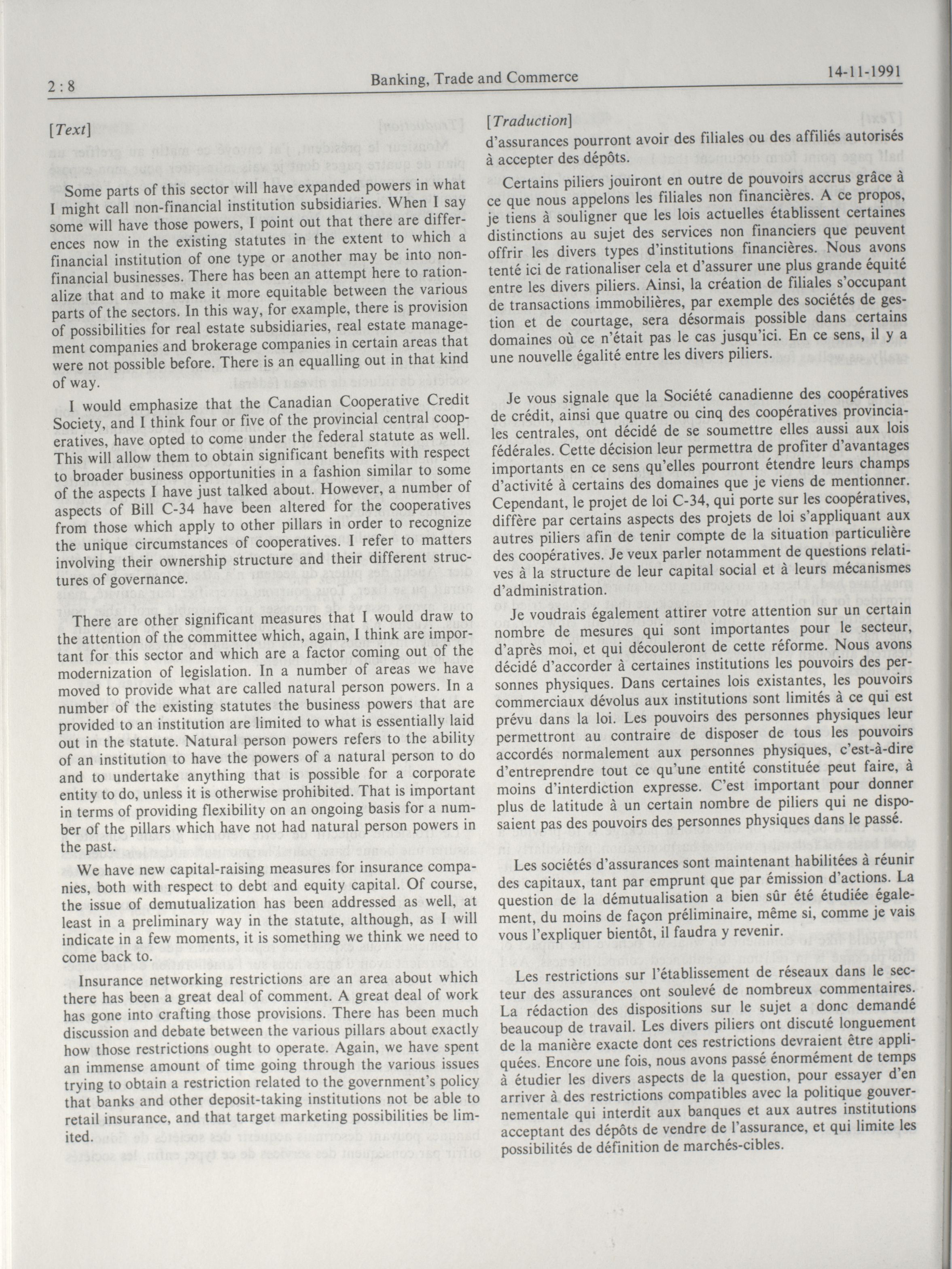 2 : 8 Banking, Trade and Commerce 14-11-1991

[Text]

Some parts of this sector will have expanded powers in what I might call non-financial institution subsidiaries. When I say some will have those powers, I point out that there are differences now in the existing statutes in the extent to which a financial institution of one type or another may be into non-financial businesses. There has been an attempt here to rationalize that and to make it more equitable between the various parts of the sectors. In this way, for example, there is provision of possibilities for real estate subsidiaries, real estate management companies and brokerage companies in certain areas that were not possible before. There is an equalling out in that kind of way.

I would emphasize that the Canadian Cooperative Credit Society, and I think four or five of the provincial central cooperatives, have opted to come under the federal statute as well. This will allow them to obtain significant benefits with respect to broader business opportunities in a fashion similar to some of the aspects I have just talked about. However, a number of aspects of Bill C-34 have been altered for the cooperatives from those which apply to other pillars in order to recognize the unique circumstances of cooperatives. I refer to matters involving their ownership structure and their different structures of governance.

There are other significant measures that I would draw to the attention of the committee which, again, I think are important for this sector and which are a factor coming out of the modernization of legislation. In a number of areas we have moved to provide what are called natural person powers. In a number of the existing statutes the business powers that are provided to an institution are limited to what is essentially laid out in the statute. Natural person powers refers to the ability of an institution to have the powers of a natural person to do and to undertake anything that is possible for a corporate entity to do, unless it is otherwise prohibited. That is important in terms of providing flexibility on an ongoing basis for a number of the pillars which have not had natural person powers in the past.

We have new capital-raising measures for insurance companies, both with respect to debt and equity capital. Of course, the issue of demutualization has been addressed as well, at least in a preliminary way in the statute, although, as I will indicate in a few moments, it is something we think we need to come back to.

Insurance networking restrictions are an area about which there has been a great deal of comment. A great deal of work has gone into crafting those provisions. There has been much discussion and debate between the various pillars about exactly how those restrictions ought to operate. Again, we have spent an immense amount of time going through the various issues trying to obtain a restriction related to the government's policy that banks and other deposit-taking institutions not be able to retail insurance, and that target marketing possibilities be limited.

[Traduction]
d'assurances pourront avoir des filiales ou des affiliés autorisés à accepter des dépôts.

Certains piliers jouiront en outre de pouvoirs accrus grâce à ce que nous appelons les filiales non financières. A ce propos, je tiens à souligner que les lois actuelles établissent certaines distinctions au sujet des services non financiers que peuvent offrir les divers types d'institutions financières. Nous avons tenté ici de rationaliser cela et d'assurer une plus grande équité entre les divers piliers. Ainsi, la création de filiales s'occupant de transactions immobilières, par exemple des sociétés de gestion et de courtage, sera désormais possible dans certains domaines où ce n'était pas le cas jusqu'ici. En ce sens, il y a une nouvelle égalité entre les divers piliers.

Je vous signale que la Société canadienne des coopératives de crédit, ainsi que quatre ou cinq des coopératives provinciales centrales, ont décidé de se soumettre elles aussi aux lois fédérales. Cette décision leur permettra de profiter d'avantages importants en ce sens qu'elles pourront étendre leurs champs d'activité à certains des domaines que je viens de mentionner. Cependant, le projet de loi C-34, qui porte sur les coopératives, diffère par certains aspects des projets de loi s'appliquant aux autres piliers afin de tenir compte de la situation particulière des coopératives. Je veux parler notamment de questions relatives à la structure de leur capital social et à leurs mécanismes d'administration.

Je voudrais également attirer votre attention sur un certain nombre de mesures qui sont importantes pour le secteur, d'après moi, et qui découleront de cette réforme. Nous avons décidé d'accorder à certaines institutions les pouvoirs des personnes physiques. Dans certaines lois existantes, les pouvoirs commerciaux dévolus aux institutions sont limités à ce qui est prévu dans la loi. Les pouvoirs des personnes physiques leur permettront au contraire de disposer de tous les pouvoirs accordés normalement aux personnes physiques, c'est-à-dire d'entreprendre tout ce qu'une entité constituée peut faire, à moins d'interdiction expresse. C'est important pour donner plus de latitude à un certain nombre de piliers qui ne disposaient pas des pouvoirs des personnes physiques dans le passé.

Les sociétés d'assurances sont maintenant habilitées à réunir des capitaux, tant par emprunt que par émission d'actions. La question de la démutualisation a bien sûr été étudiée également, du moins de façon préliminaire, même si, comme je vais vous l'expliquer bientôt, il faudra y revenir.

Les restrictions sur l'établissement de réseaux dans le secteur des assurances ont soulevé de nombreux commentaires. La rédaction des dispositions sur le sujet a donc demandé beaucoup de travail. Les divers piliers ont discuté longuement de la manière exacte dont ces restrictions devraient être appliquées. Encore une fois, nous avons passé énormément de temps à étudier les divers aspects de la question, pour essayer d'en arriver à des restrictions compatibles avec la politique gouvernementale qui interdit aux banques et aux autres institutions acceptant des dépôts de vendre de l'assurance, et qui limite les possibilités de définition de marchés-cibles.